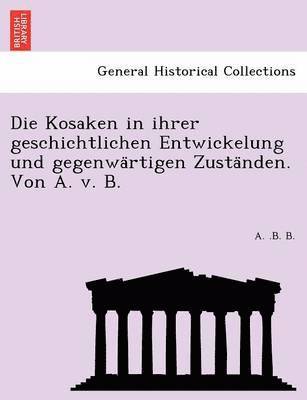 BRITISH LIBRARY

General Historical Collections

Die Kosaken in ihrer geschichtlichen Entwickelung und gegenwärtigen Zuständen. Von A. v. B.

A. .B. B.